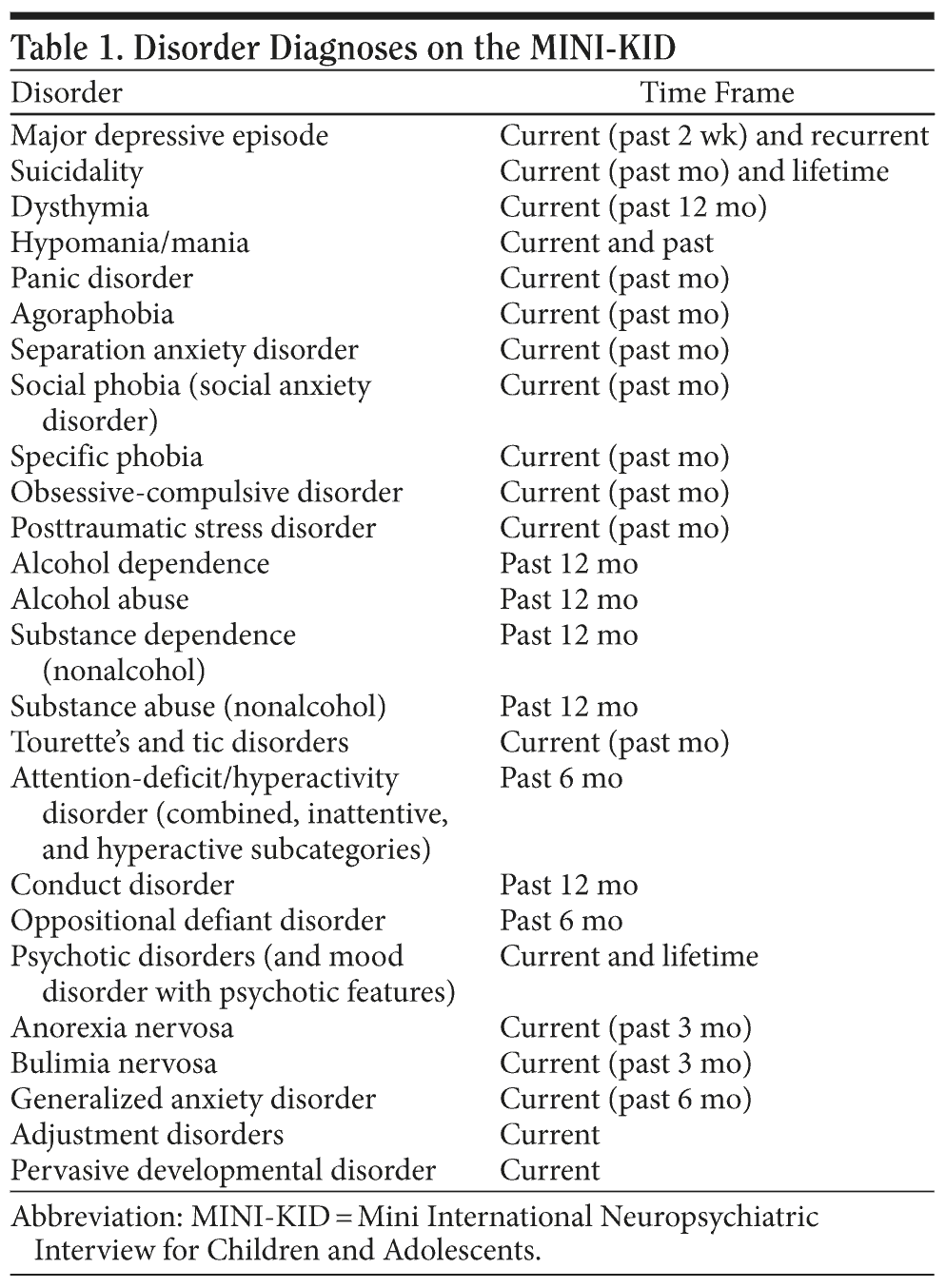 Table 1. Disorder Diagnoses on the MINI-KID

| Disorder | Time Frame |
|---|---|
| Major depressive episode | Current (past 2 wk) and recurrent |
| Suicidality | Current (past mo) and lifetime |
| Dysthymia | Current (past 12 mo) |
| Hypomania/mania | Current and past |
| Panic disorder | Current (past mo) |
| Agoraphobia | Current (past mo) |
| Separation anxiety disorder | Current (past mo) |
| Social phobia (social anxiety disorder) | Current (past mo) |
| Specific phobia | Current (past mo) |
| Obsessive-compulsive disorder | Current (past mo) |
| Posttraumatic stress disorder | Current (past mo) |
| Alcohol dependence | Past 12 mo |
| Alcohol abuse | Past 12 mo |
| Substance dependence (nonalcohol) | Past 12 mo |
| Substance abuse (nonalcohol) | Past 12 mo |
| Tourette's and tic disorders | Current (past mo) |
| Attention-deficit/hyperactivity disorder (combined, inattentive, and hyperactive subcategories) | Past 6 mo |
| Conduct disorder | Past 12 mo |
| Oppositional defiant disorder | Past 6 mo |
| Psychotic disorders (and mood disorder with psychotic features) | Current and lifetime |
| Anorexia nervosa | Current (past 3 mo) |
| Bulimia nervosa | Current (past 3 mo) |
| Generalized anxiety disorder | Current (past 6 mo) |
| Adjustment disorders | Current |
| Pervasive developmental disorder | Current |

Abbreviation: MINI-KID = Mini International Neuropsychiatric Interview for Children and Adolescents.